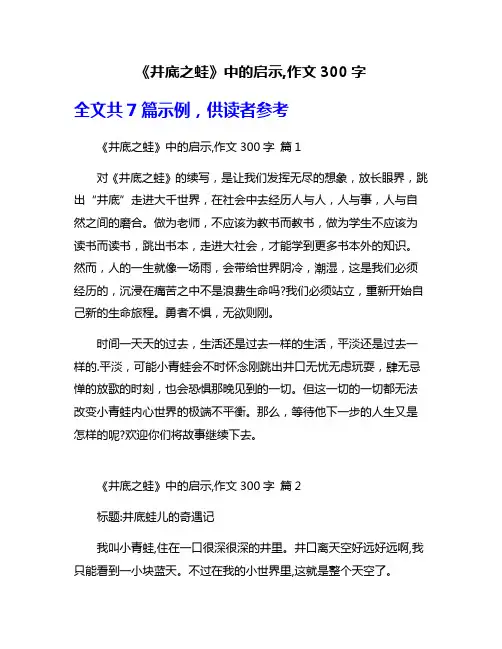 《井底之蛙》中的启示,作文 300 字

全文共 7 篇示例，供读者参考

《井底之蛙》中的启示,作文 300 字 篇 1

对《井底之蛙》的续写，是让我们发挥无尽的想象，放长眼界，跳出“井底”走进大千世界，在社会中去经历人与人，人与事，人与自然之间的磨合。做为老师，不应该为教书而教书，做为学生不应该为读书而读书，跳出书本，走进大社会，才能学到更多书本外的知识。然而，人的一生就像一场雨，会带给世界阴冷，潮湿，这是我们必须经历的，沉浸在痛苦之中不是浪费生命吗?我们必须站立，重新开始自己新的生命旅程。勇者不惧，无欲则刚。

时间一天天的过去，生活还是过去一样的生活，平淡还是过去一样的.平淡，可能小青蛙会不时怀念刚跳出井口无忧无虑玩耍，肆无忌惮的放歌的时刻，也会恐惧那晚见到的一切。但这一切的一切都无法改变小青蛙内心世界的极端不平衡。那么，等待他下一步的人生又是怎样的呢?欢迎你们将故事继续下去。

《井底之蛙》中的启示,作文 300 字 篇 2

标题:井底蛙儿的奇遇记

我叫小青蛙,住在一口很深很深的井里。井口离天空好远好远啊,我只能看到一小块蓝天。不过在我的小世界里,这就是整个天空了。